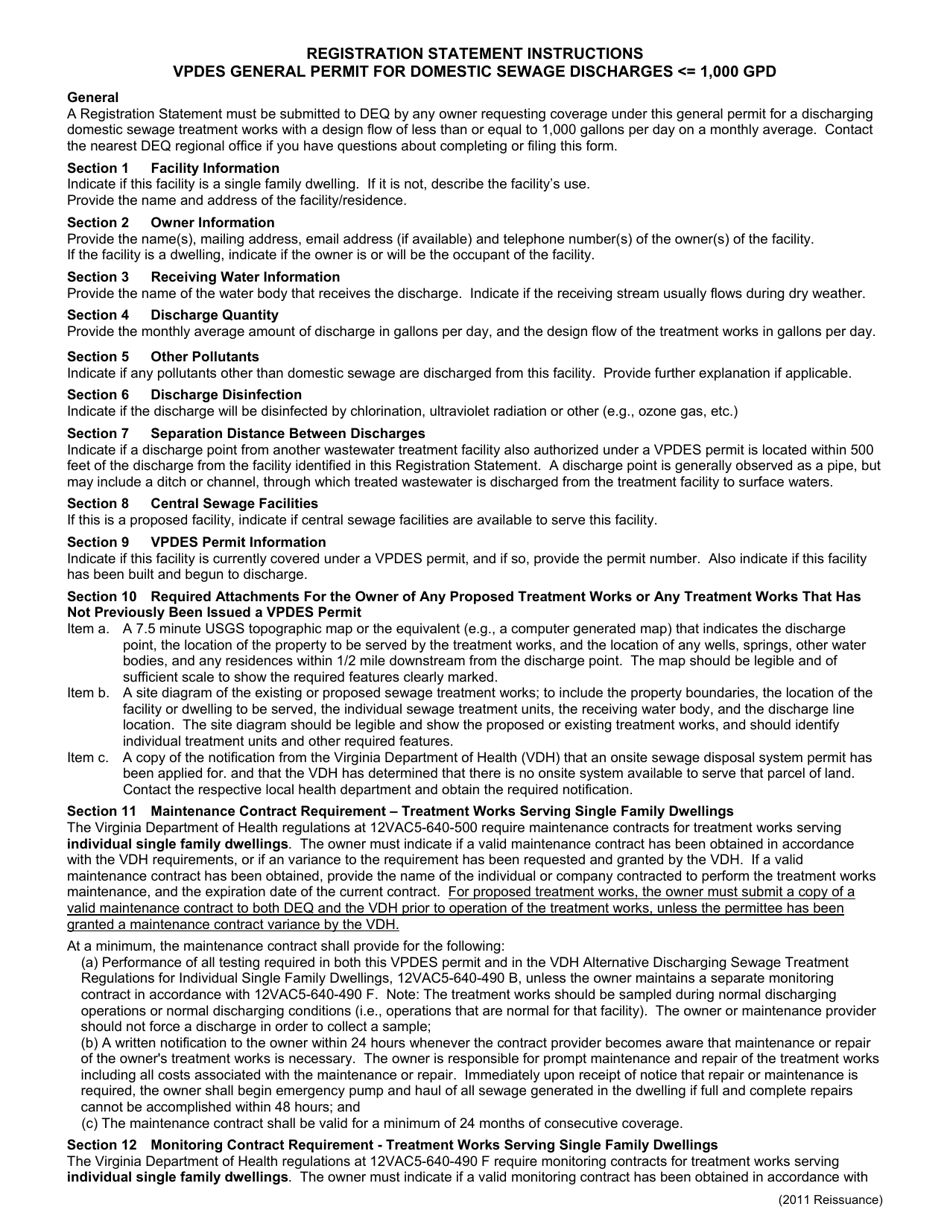 REGISTRATION STATEMENT INSTRUCTIONS
VPDES GENERAL PERMIT FOR DOMESTIC SEWAGE DISCHARGES <= 1,000 GPD

General
A Registration Statement must be submitted to DEQ by any owner requesting coverage under this general permit for a discharging domestic sewage treatment works with a design flow of less than or equal to 1,000 gallons per day on a monthly average. Contact the nearest DEQ regional office if you have questions about completing or filing this form.

Section 1 Facility Information
Indicate if this facility is a single family dwelling. If it is not, describe the facility's use.
Provide the name and address of the facility/residence.

Section 2 Owner Information
Provide the name(s), mailing address, email address (if available) and telephone number(s) of the owner(s) of the facility.
If the facility is a dwelling, indicate if the owner is or will be the occupant of the facility.

Section 3 Receiving Water Information
Provide the name of the water body that receives the discharge. Indicate if the receiving stream usually flows during dry weather.

Section 4 Discharge Quantity
Provide the monthly average amount of discharge in gallons per day, and the design flow of the treatment works in gallons per day.

Section 5 Other Pollutants
Indicate if any pollutants other than domestic sewage are discharged from this facility. Provide further explanation if applicable.

Section 6 Discharge Disinfection
Indicate if the discharge will be disinfected by chlorination, ultraviolet radiation or other (e.g., ozone gas, etc.)

Section 7 Separation Distance Between Discharges
Indicate if a discharge point from another wastewater treatment facility also authorized under a VPDES permit is located within 500 feet of the discharge from the facility identified in this Registration Statement. A discharge point is generally observed as a pipe, but may include a ditch or channel, through which treated wastewater is discharged from the treatment facility to surface waters.

Section 8 Central Sewage Facilities
If this is a proposed facility, indicate if central sewage facilities are available to serve this facility.

Section 9 VPDES Permit Information
Indicate if this facility is currently covered under a VPDES permit, and if so, provide the permit number. Also indicate if this facility has been built and begun to discharge.

Section 10 Required Attachments For the Owner of Any Proposed Treatment Works or Any Treatment Works That Has Not Previously Been Issued a VPDES Permit
Item a. A 7.5 minute USGS topographic map or the equivalent (e.g., a computer generated map) that indicates the discharge point, the location of the property to be served by the treatment works, and the location of any wells, springs, other water bodies, and any residences within 1/2 mile downstream from the discharge point. The map should be legible and of sufficient scale to show the required features clearly marked.
Item b. A site diagram of the existing or proposed sewage treatment works; to include the property boundaries, the location of the facility or dwelling to be served, the individual sewage treatment units, the receiving water body, and the discharge line location. The site diagram should be legible and show the proposed or existing treatment works, and should identify individual treatment units and other required features.
Item c. A copy of the notification from the Virginia Department of Health (VDH) that an onsite sewage disposal system permit has been applied for. and that the VDH has determined that there is no onsite system available to serve that parcel of land. Contact the respective local health department and obtain the required notification.

Section 11 Maintenance Contract Requirement – Treatment Works Serving Single Family Dwellings
The Virginia Department of Health regulations at 12VAC5-640-500 require maintenance contracts for treatment works serving individual single family dwellings. The owner must indicate if a valid maintenance contract has been obtained in accordance with the VDH requirements, or if an variance to the requirement has been requested and granted by the VDH. If a valid maintenance contract has been obtained, provide the name of the individual or company contracted to perform the treatment works maintenance, and the expiration date of the current contract. For proposed treatment works, the owner must submit a copy of a valid maintenance contract to both DEQ and the VDH prior to operation of the treatment works, unless the permittee has been granted a maintenance contract variance by the VDH.

At a minimum, the maintenance contract shall provide for the following:
(a) Performance of all testing required in both this VPDES permit and in the VDH Alternative Discharging Sewage Treatment Regulations for Individual Single Family Dwellings, 12VAC5-640-490 B, unless the owner maintains a separate monitoring contract in accordance with 12VAC5-640-490 F. Note: The treatment works should be sampled during normal discharging operations or normal discharging conditions (i.e., operations that are normal for that facility). The owner or maintenance provider should not force a discharge in order to collect a sample;
(b) A written notification to the owner within 24 hours whenever the contract provider becomes aware that maintenance or repair of the owner's treatment works is necessary. The owner is responsible for prompt maintenance and repair of the treatment works including all costs associated with the maintenance or repair. Immediately upon receipt of notice that repair or maintenance is required, the owner shall begin emergency pump and haul of all sewage generated in the dwelling if full and complete repairs cannot be accomplished within 48 hours; and
(c) The maintenance contract shall be valid for a minimum of 24 months of consecutive coverage.

Section 12 Monitoring Contract Requirement - Treatment Works Serving Single Family Dwellings
The Virginia Department of Health regulations at 12VAC5-640-490 F require monitoring contracts for treatment works serving individual single family dwellings. The owner must indicate if a valid monitoring contract has been obtained in accordance with

(2011 Reissuance)